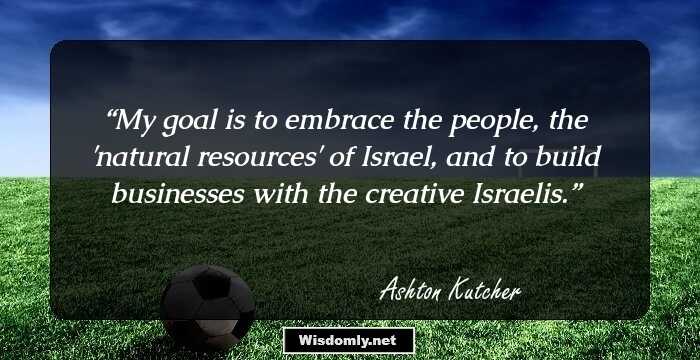 “My goal is to embrace the people, the 'natural resources' of Israel, and to build businesses with the creative Israelis.”

Ashton Kutcher

Wisdomly.net